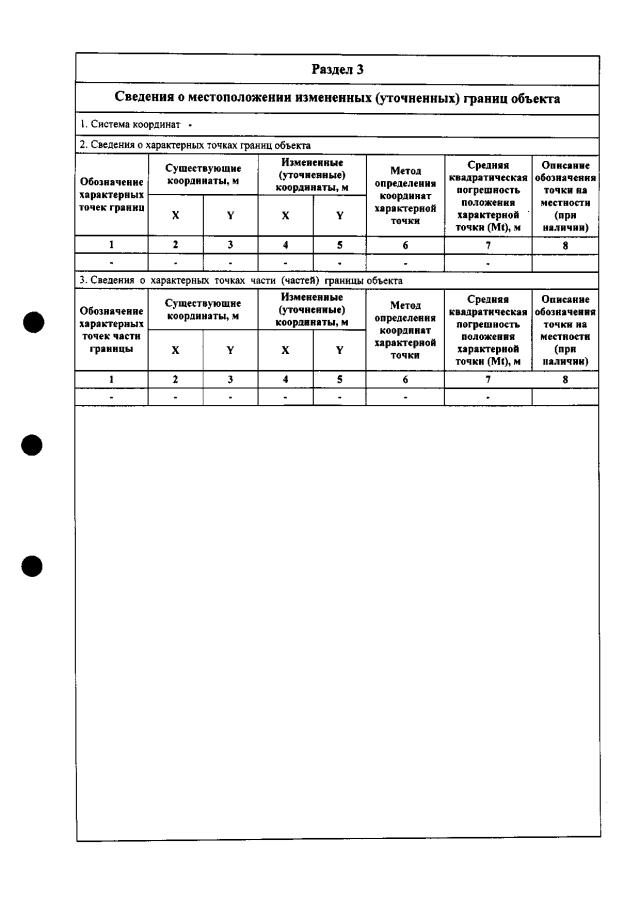 Раздел 3

Сведения о местоположении измененных (уточненных) границ объекта

1. Система координат -

2. Сведения о характерных точках границ объекта

| Обозначение характерных точек границ | Существующие координаты, м | | Измененные (уточненные) координаты, м | | Метод определения координат характерной точки | Средняя квадратическая погрешность положения характерной точки (Mt), м | Описание обозначения точки на местности (при наличии) |
|---|---|---|---|---|---|---|---|
| | X | Y | X | Y | | | |
| 1 | 2 | 3 | 4 | 5 | 6 | 7 | 8 |
| - | - | - | - | - | - | - | |

3. Сведения о характерных точках части (частей) границы объекта

| Обозначение характерных точек части границы | Существующие координаты, м | | Измененные (уточненные) координаты, м | | Метод определения координат характерной точки | Средняя квадратическая погрешность положения характерной точки (Mt), м | Описание обозначения точки на местности (при наличии) |
|---|---|---|---|---|---|---|---|
| | X | Y | X | Y | | | |
| 1 | 2 | 3 | 4 | 5 | 6 | 7 | 8 |
| - | - | - | - | - | - | - | |